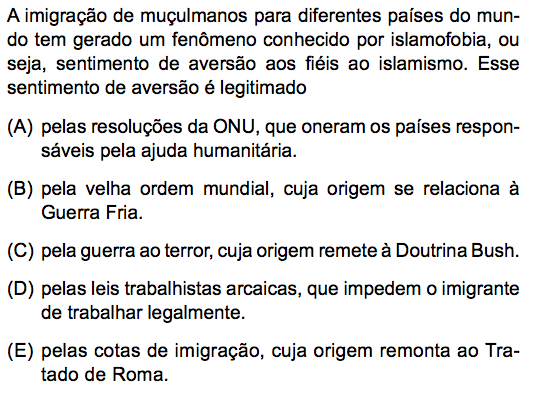 A imigração de muçulmanos para diferentes países do mundo tem gerado um fenômeno conhecido por islamofobia, ou seja, sentimento de aversão aos fiéis ao islamismo. Esse sentimento de aversão é legitimado

(A) pelas resoluções da ONU, que oneram os países responsáveis pela ajuda humanitária.

(B) pela velha ordem mundial, cuja origem se relaciona à Guerra Fria.

(C) pela guerra ao terror, cuja origem remete à Doutrina Bush.

(D) pelas leis trabalhistas arcaicas, que impedem o imigrante de trabalhar legalmente.

(E) pelas cotas de imigração, cuja origem remonta ao Tratado de Roma.